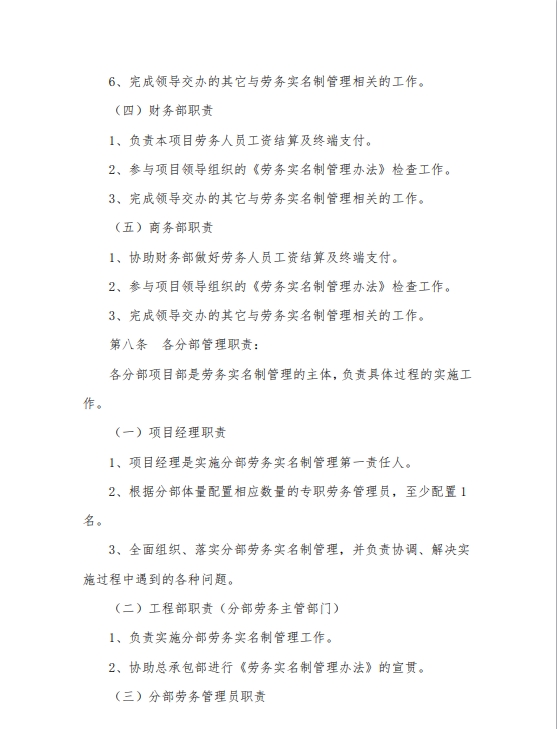 6、完成领导交办的其它与劳务实名制管理相关的工作。

（四）财务部职责

1、负责本项目劳务人员工资结算及终端支付。

2、参与项目领导组织的《劳务实名制管理办法》检查工作。

3、完成领导交办的其它与劳务实名制管理相关的工作。

（五）商务部职责

1、协助财务部做好劳务人员工资结算及终端支付。

2、参与项目领导组织的《劳务实名制管理办法》检查工作。

3、完成领导交办的其它与劳务实名制管理相关的工作。

第八条　各分部管理职责：

各分部项目部是劳务实名制管理的主体，负责具体过程的实施工作。

（一）项目经理职责

1、项目经理是实施分部劳务实名制管理第一责任人。

2、根据分部体量配置相应数量的专职劳务管理员，至少配置1名。

3、全面组织、落实分部劳务实名制管理，并负责协调、解决实施过程中遇到的各种问题。

（二）工程部职责（分部劳务主管部门）

1、负责实施分部劳务实名制管理工作。

2、协助总承包部进行《劳务实名制管理办法》的宣贯。

（三）分部劳务管理员职责